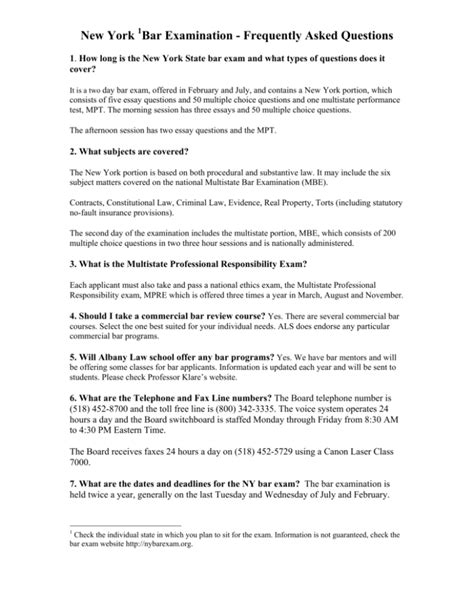 New York $^1$Bar Examination - Frequently Asked Questions

1. How long is the New York State bar exam and what types of questions does it cover?

It is a two day bar exam, offered in February and July, and contains a New York portion, which consists of five essay questions and 50 multiple choice questions and one multistate performance test, MPT. The morning session has three essays and 50 multiple choice questions.

The afternoon session has two essay questions and the MPT.

2. What subjects are covered?

The New York portion is based on both procedural and substantive law. It may include the six subject matters covered on the national Multistate Bar Examination (MBE).

Contracts, Constitutional Law, Criminal Law, Evidence, Real Property, Torts (including statutory no-fault insurance provisions).

The second day of the examination includes the multistate portion, MBE, which consists of 200 multiple choice questions in two three hour sessions and is nationally administered.

3. What is the Multistate Professional Responsibility Exam?

Each applicant must also take and pass a national ethics exam, the Multistate Professional Responsibility exam, MPRE which is offered three times a year in March, August and November.

4. Should I take a commercial bar review course? Yes. There are several commercial bar courses. Select the one best suited for your individual needs. ALS does endorse any particular commercial bar programs.

5. Will Albany Law school offer any bar programs? Yes. We have bar mentors and will be offering some classes for bar applicants. Information is updated each year and will be sent to students. Please check Professor Klare's website.

6. What are the Telephone and Fax Line numbers? The Board telephone number is (518) 452-8700 and the toll free line is (800) 342-3335. The voice system operates 24 hours a day and the Board switchboard is staffed Monday through Friday from 8:30 AM to 4:30 PM Eastern Time.

The Board receives faxes 24 hours a day on (518) 452-5729 using a Canon Laser Class 7000.

7. What are the dates and deadlines for the NY bar exam? The bar examination is held twice a year, generally on the last Tuesday and Wednesday of July and February.

$^1$ Check the individual state in which you plan to sit for the exam. Information is not guaranteed, check the bar exam website http://nybarexam.org.